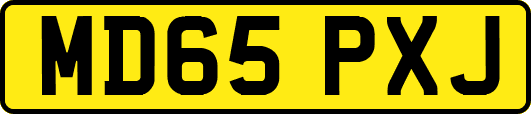 MD65 PXJ